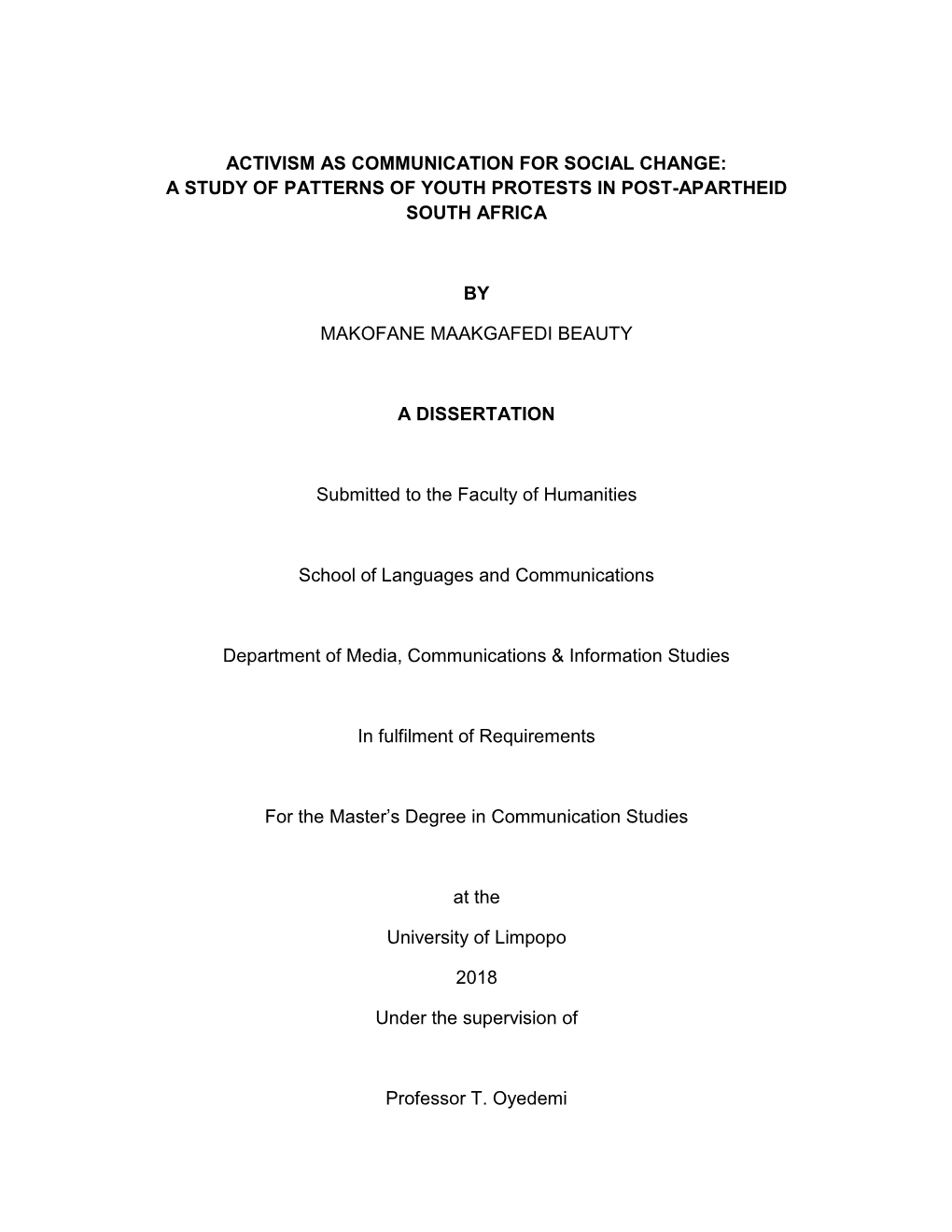 ACTIVISM AS COMMUNICATION FOR SOCIAL CHANGE:
A STUDY OF PATTERNS OF YOUTH PROTESTS IN POST-APARTHEID SOUTH AFRICA

BY

MAKOFANE MAAKGAFEDI BEAUTY

A DISSERTATION

Submitted to the Faculty of Humanities

School of Languages and Communications

Department of Media, Communications & Information Studies

In fulfilment of Requirements

For the Master's Degree in Communication Studies

at the

University of Limpopo

2018

Under the supervision of

Professor T. Oyedemi